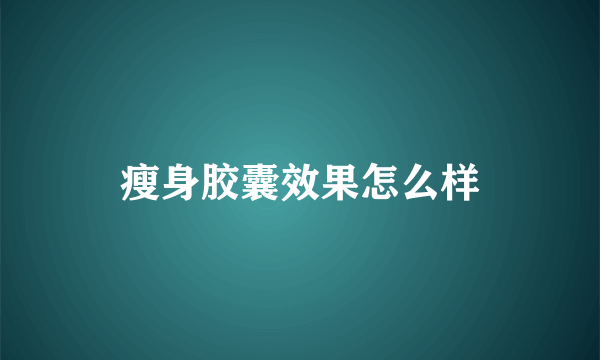 瘦身胶囊效果怎么样